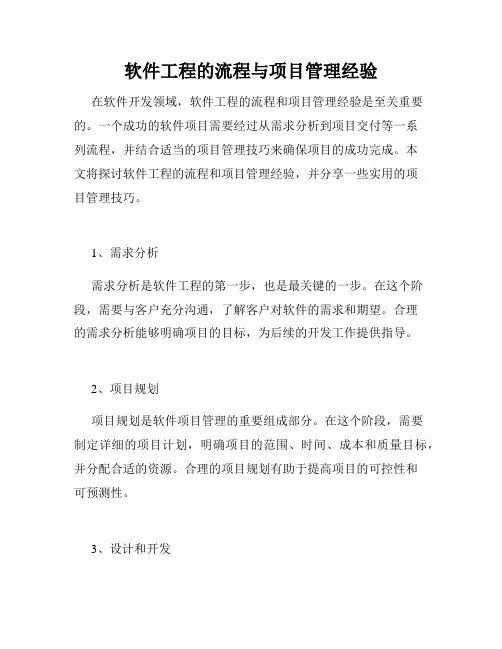 软件工程的流程与项目管理经验

在软件开发领域，软件工程的流程和项目管理经验是至关重要的。一个成功的软件项目需要经过从需求分析到项目交付等一系列流程，并结合适当的项目管理技巧来确保项目的成功完成。本文将探讨软件工程的流程和项目管理经验，并分享一些实用的项目管理技巧。

1、需求分析

需求分析是软件工程的第一步，也是最关键的一步。在这个阶段，需要与客户充分沟通，了解客户对软件的需求和期望。合理的需求分析能够明确项目的目标，为后续的开发工作提供指导。

2、项目规划

项目规划是软件项目管理的重要组成部分。在这个阶段，需要制定详细的项目计划，明确项目的范围、时间、成本和质量目标，并分配合适的资源。合理的项目规划有助于提高项目的可控性和可预测性。

3、设计和开发